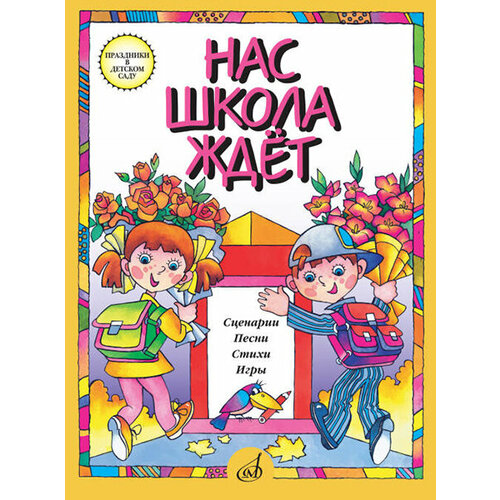 ПРАЗДНИКИ В ДЕТСКОМ САДУ

НАС ШКОЛА ЖДЁТ

Сценарии
Песни
Стихи
Игры

М